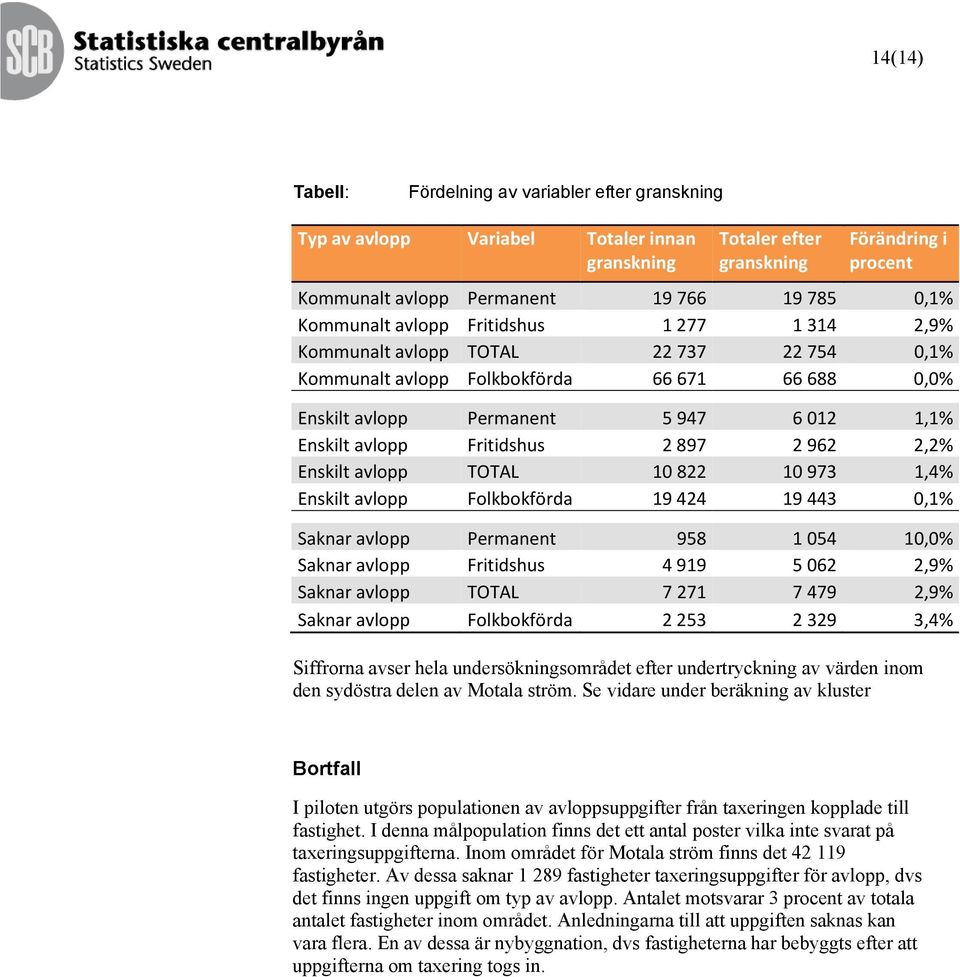 SCB Statistiska centralbyrån
Statistics Sweden

14(14)

Tabell: Fördelning av variabler efter granskning

| Typ av avlopp | Variabel | Totaler innan granskning | Totaler efter granskning | Förändring i procent |
|---|---|---|---|---|
| Kommunalt avlopp | Permanent | 19 766 | 19 785 | 0,1% |
| Kommunalt avlopp | Fritidshus | 1 277 | 1 314 | 2,9% |
| Kommunalt avlopp | TOTAL | 22 737 | 22 754 | 0,1% |
| Kommunalt avlopp | Folkbokförda | 66 671 | 66 688 | 0,0% |
| Enskilt avlopp | Permanent | 5 947 | 6 012 | 1,1% |
| Enskilt avlopp | Fritidshus | 2 897 | 2 962 | 2,2% |
| Enskilt avlopp | TOTAL | 10 822 | 10 973 | 1,4% |
| Enskilt avlopp | Folkbokförda | 19 424 | 19 443 | 0,1% |
| Saknar avlopp | Permanent | 958 | 1 054 | 10,0% |
| Saknar avlopp | Fritidshus | 4 919 | 5 062 | 2,9% |
| Saknar avlopp | TOTAL | 7 271 | 7 479 | 2,9% |
| Saknar avlopp | Folkbokförda | 2 253 | 2 329 | 3,4% |

Siffrorna avser hela undersökningsområdet efter undertryckning av värden inom den sydöstra delen av Motala ström. Se vidare under beräkning av kluster

Bortfall

I piloten utgörs populationen av avloppsuppgifter från taxeringen kopplade till fastighet. I denna målpopulation finns det ett antal poster vilka inte svarat på taxeringsuppgifterna. Inom området för Motala ström finns det 42 119 fastigheter. Av dessa saknar 1 289 fastigheter taxeringsuppgifter för avlopp, dvs det finns ingen uppgift om typ av avlopp. Antalet motsvarar 3 procent av totala antalet fastigheter inom området. Anledningarna till att uppgiften saknas kan vara flera. En av dessa är nybyggnation, dvs fastigheterna har bebyggts efter att uppgifterna om taxering togs in.